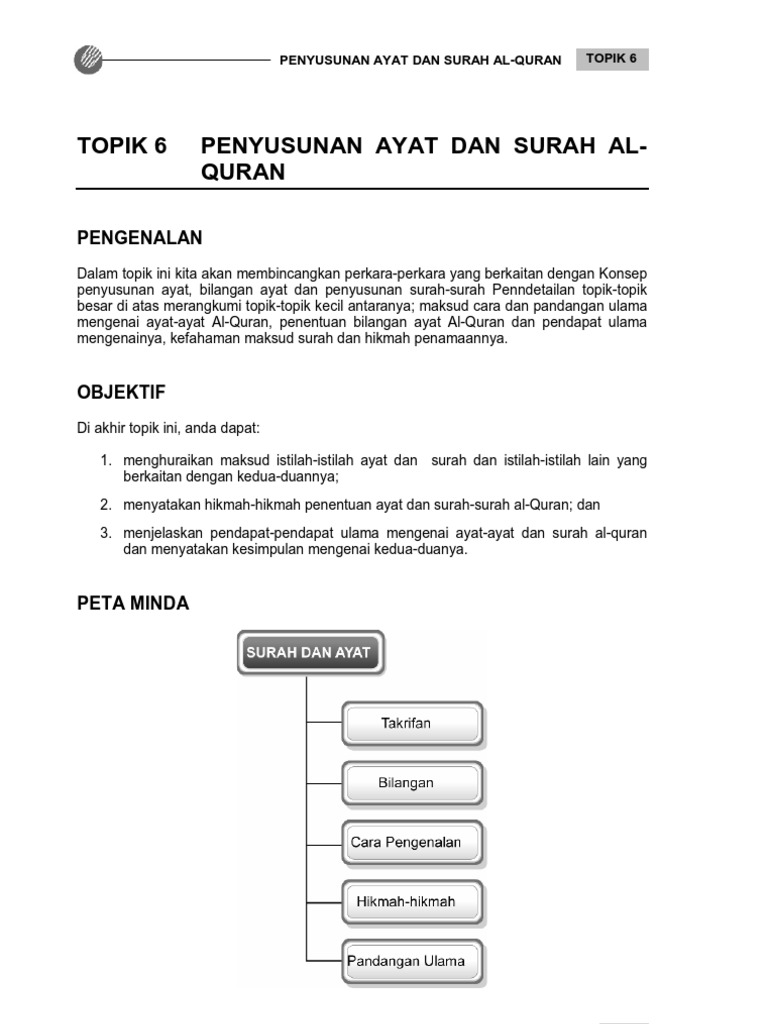 PENYUSUNAN AYAT DAN SURAH AL-QURAN TOPIK 6

TOPIK 6 PENYUSUNAN AYAT DAN SURAH AL-QURAN

PENGENALAN

Dalam topik ini kita akan membincangkan perkara-perkara yang berkaitan dengan Konsep penyusunan ayat, bilangan ayat dan penyusunan surah-surah Penndetailan topik-topik besar di atas merangkumi topik-topik kecil antaranya; maksud cara dan pandangan ulama mengenai ayat-ayat Al-Quran, penentuan bilangan ayat Al-Quran dan pendapat ulama mengenainya, kefahaman maksud surah dan hikmah penamaannya.

OBJEKTIF

Di akhir topik ini, anda dapat:

1. menghuraikan maksud istilah-istilah ayat dan surah dan istilah-istilah lain yang berkaitan dengan kedua-duannya;

2. menyatakan hikmah-hikmah penentuan ayat dan surah-surah al-Quran; dan

3. menjelaskan pendapat-pendapat ulama mengenai ayat-ayat dan surah al-quran dan menyatakan kesimpulan mengenai kedua-duanya.

PETA MINDA

SURAH DAN AYAT

Takrifan

Bilangan

Cara Pengenalan

Hikmah-hikmah

Pandangan Ulama